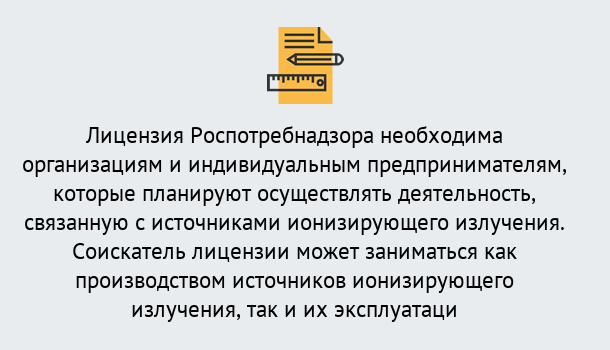 Лицензия Роспотребнадзора необходима организациям и индивидуальным предпринимателям, которые планируют осуществлять деятельность, связанную с источниками ионизирующего излучения. Соискатель лицензии может заниматься как производством источников ионизирующего излучения, так и их эксплуатаци